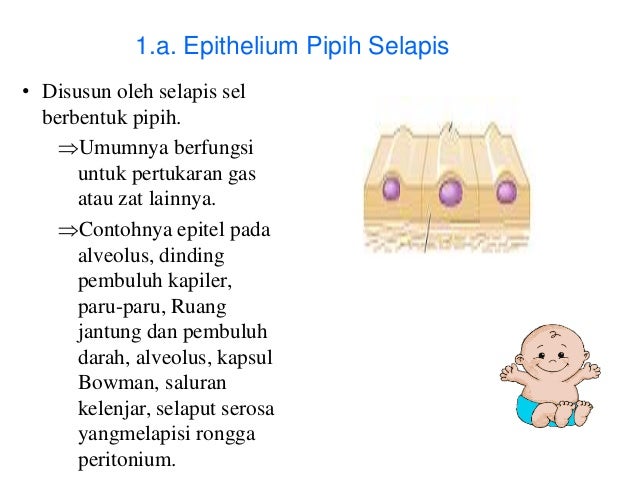 1.a. Epithelium Pipih Selapis

• Disusun oleh selapis sel berbentuk pipih.

⇒Umumnya berfungsi untuk pertukaran gas atau zat lainnya.

⇒Contohnya epitel pada alveolus, dinding pembuluh kapiler, paru-paru, Ruang jantung dan pembuluh darah, alveolus, kapsul Bowman, saluran kelenjar, selaput serosa yangmelapisi rongga peritonium.